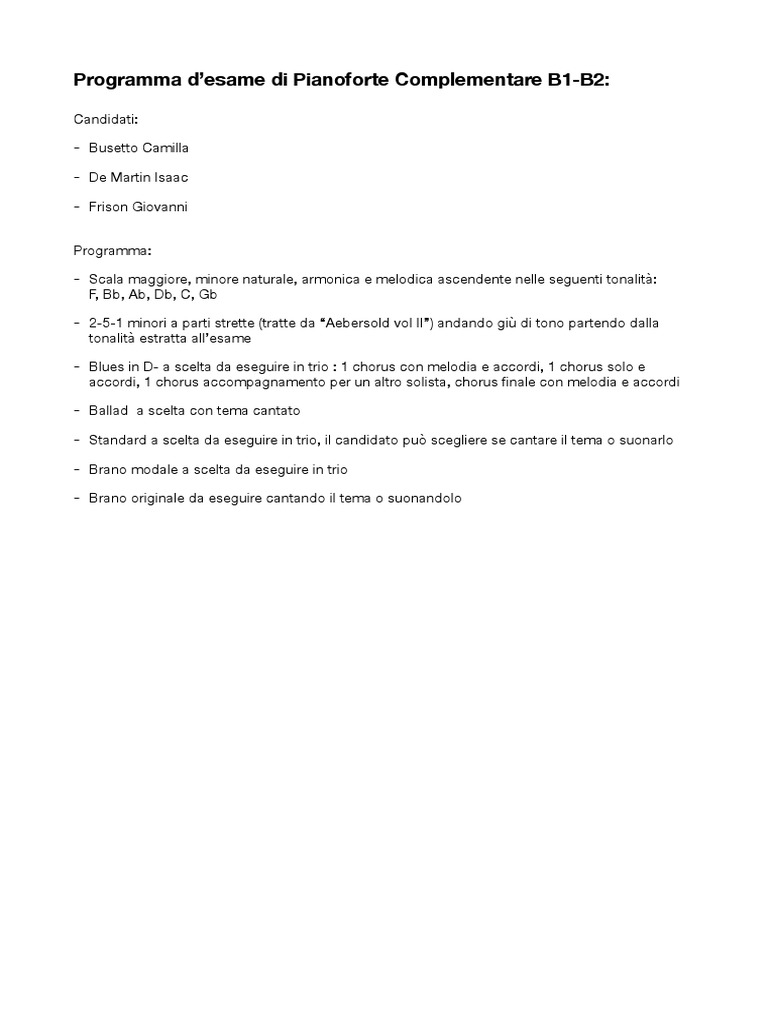 Programma d'esame di Pianoforte Complementare B1-B2:

Candidati:

- Busetto Camilla

- De Martin Isaac

- Frison Giovanni

Programma:

- Scala maggiore, minore naturale, armonica e melodica ascendente nelle seguenti tonalità: F, Bb, Ab, Db, C, Gb

- 2-5-1 minori a parti strette (tratte da "Aebersold vol II") andando giù di tono partendo dalla tonalità estratta all'esame

- Blues in D- a scelta da eseguire in trio : 1 chorus con melodia e accordi, 1 chorus solo e accordi, 1 chorus accompagnamento per un altro solista, chorus finale con melodia e accordi

- Ballad a scelta con tema cantato

- Standard a scelta da eseguire in trio, il candidato può scegliere se cantare il tema o suonarlo

- Brano modale a scelta da eseguire in trio

- Brano originale da eseguire cantando il tema o suonandolo